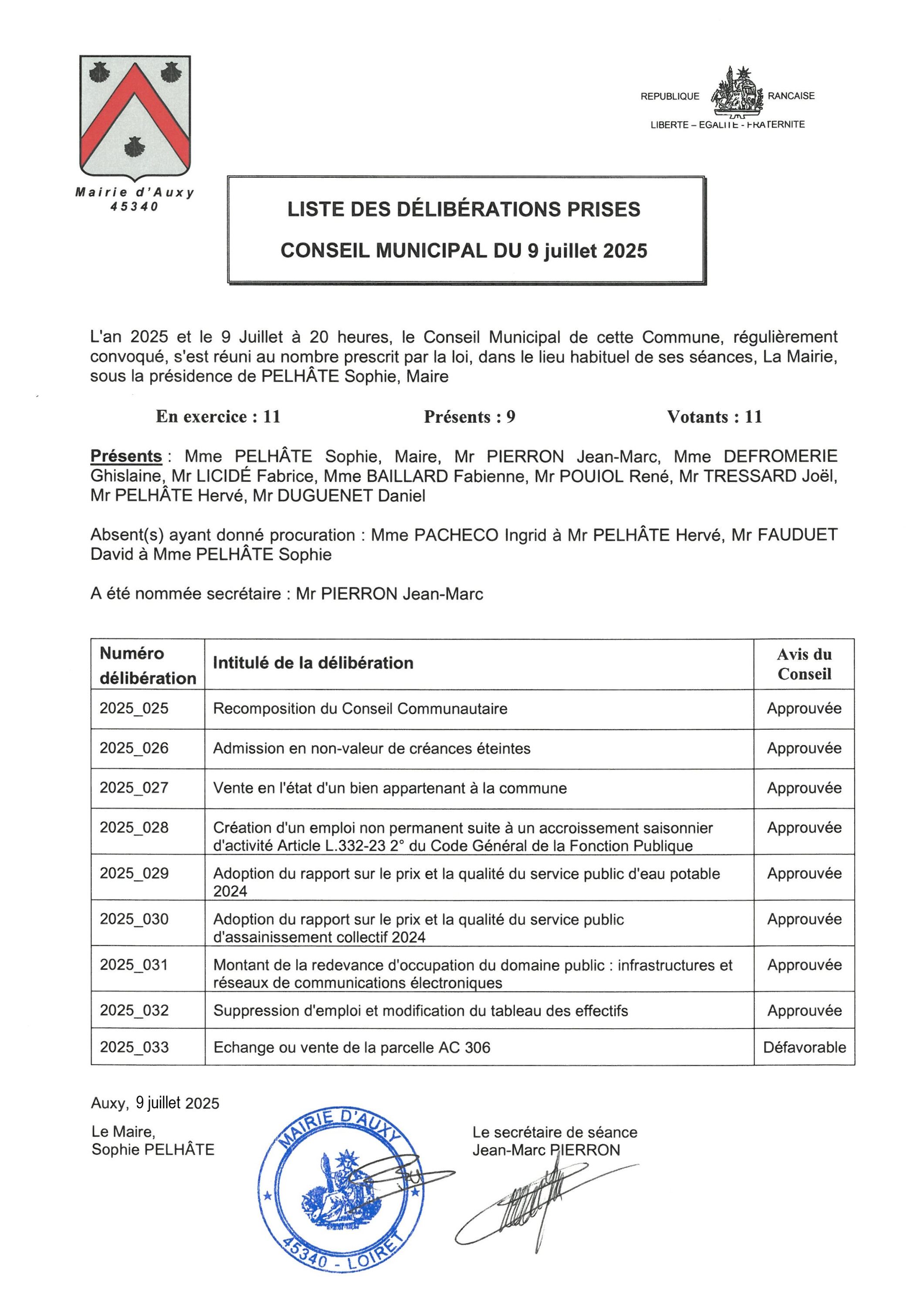 Mairie d'Auxy
45340

REPUBLIQUE RANCAISE
LIBERTE – EGALITE - FRATERNITE

LISTE DES DÉLIBÉRATIONS PRISES

CONSEIL MUNICIPAL DU 9 juillet 2025

L'an 2025 et le 9 Juillet à 20 heures, le Conseil Municipal de cette Commune, régulièrement convoqué, s'est réuni au nombre prescrit par la loi, dans le lieu habituel de ses séances, La Mairie, sous la présidence de PELHÂTE Sophie, Maire

En exercice : 11 Présents : 9 Votants : 11

Présents : Mme PELHÂTE Sophie, Maire, Mr PIERRON Jean-Marc, Mme DEFROMERIE Ghislaine, Mr LICIDÉ Fabrice, Mme BAILLARD Fabienne, Mr POUIOL René, Mr TRESSARD Joël, Mr PELHÂTE Hervé, Mr DUGUENET Daniel

Absent(s) ayant donné procuration : Mme PACHECO Ingrid à Mr PELHÂTE Hervé, Mr FAUDUET David à Mme PELHÂTE Sophie

A été nommée secrétaire : Mr PIERRON Jean-Marc

| Numéro délibération | Intitulé de la délibération | Avis du Conseil |
|---|---|---|
| 2025_025 | Recomposition du Conseil Communautaire | Approuvée |
| 2025_026 | Admission en non-valeur de créances éteintes | Approuvée |
| 2025_027 | Vente en l'état d'un bien appartenant à la commune | Approuvée |
| 2025_028 | Création d'un emploi non permanent suite à un accroissement saisonnier d'activité Article L.332-23 2° du Code Général de la Fonction Publique | Approuvée |
| 2025_029 | Adoption du rapport sur le prix et la qualité du service public d'eau potable 2024 | Approuvée |
| 2025_030 | Adoption du rapport sur le prix et la qualité du service public d'assainissement collectif 2024 | Approuvée |
| 2025_031 | Montant de la redevance d'occupation du domaine public : infrastructures et réseaux de communications électroniques | Approuvée |
| 2025_032 | Suppression d'emploi et modification du tableau des effectifs | Approuvée |
| 2025_033 | Echange ou vente de la parcelle AC 306 | Défavorable |

Auxy, 9 juillet 2025

Le Maire,
Sophie PELHÂTE

MAIRIE D'AUXY
45340 - LOIRET

Le secrétaire de séance
Jean-Marc PIERRON